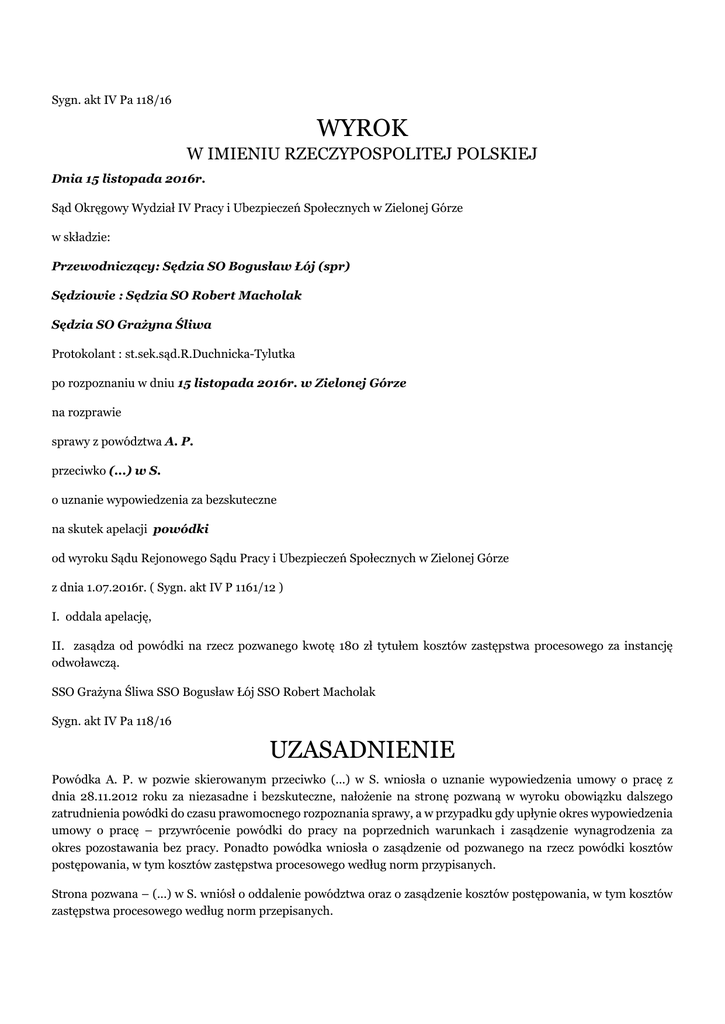 Sygn. akt IV Pa 118/16

WYROK

W IMIENIU RZECZYPOSPOLITEJ POLSKIEJ

Dnia 15 listopada 2016r.

Sąd Okręgowy Wydział IV Pracy i Ubezpieczeń Społecznych w Zielonej Górze

w składzie:

Przewodniczący: Sędzia SO Bogusław Łój (spr)

Sędziowie : Sędzia SO Robert Macholak

Sędzia SO Grażyna Śliwa

Protokolant : st.sek.sąd.R.Duchnicka-Tylutka

po rozpoznaniu w dniu 15 listopada 2016r. w Zielonej Górze

na rozprawie

sprawy z powództwa A. P.

przeciwko (...) w S.

o uznanie wypowiedzenia za bezskuteczne

na skutek apelacji powódki

od wyroku Sądu Rejonowego Sądu Pracy i Ubezpieczeń Społecznych w Zielonej Górze

z dnia 1.07.2016r. ( Sygn. akt IV P 1161/12 )

I. oddala apelację,

II. zasądza od powódki na rzecz pozwanego kwotę 180 zł tytułem kosztów zastępstwa procesowego za instancję odwoławczą.

SSO Grażyna Śliwa SSO Bogusław Łój SSO Robert Macholak

Sygn. akt IV Pa 118/16

UZASADNIENIE

Powódka A. P. w pozwie skierowanym przeciwko (...) w S. wniosła o uznanie wypowiedzenia umowy o pracę z dnia 28.11.2012 roku za niezasadne i bezskuteczne, nałożenie na stronę pozwaną w wyroku obowiązku dalszego zatrudnienia powódki do czasu prawomocnego rozpoznania sprawy, a w przypadku gdy upłynie okres wypowiedzenia umowy o pracę – przywrócenie powódki do pracy na poprzednich warunkach i zasądzenie wynagrodzenia za okres pozostawania bez pracy. Ponadto powódka wniosła o zasądzenie od pozwanego na rzecz powódki kosztów postępowania, w tym kosztów zastępstwa procesowego według norm przypisanych.

Strona pozwana – (...) w S. wniósł o oddalenie powództwa oraz o zasądzenie kosztów postępowania, w tym kosztów zastępstwa procesowego według norm przepisanych.